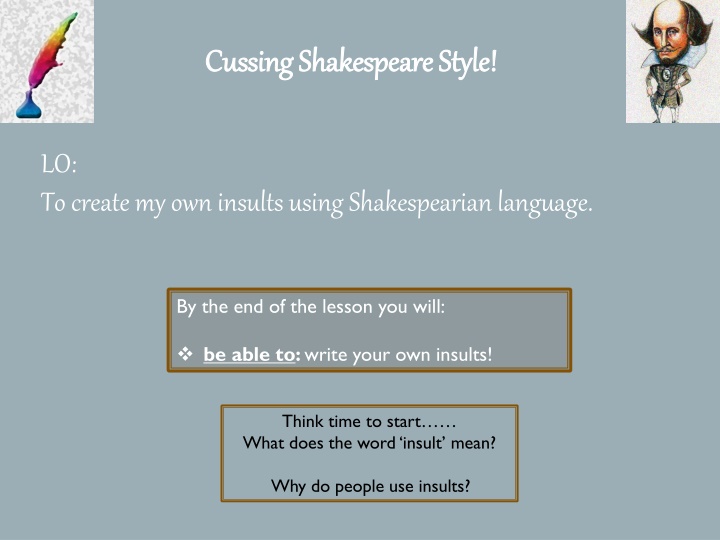 Cussing Shakespeare Style!

LO:
To create my own insults using Shakespearian language.

By the end of the lesson you will:

❖ be able to: write your own insults!

Think time to start……
What does the word 'insult' mean?

Why do people use insults?